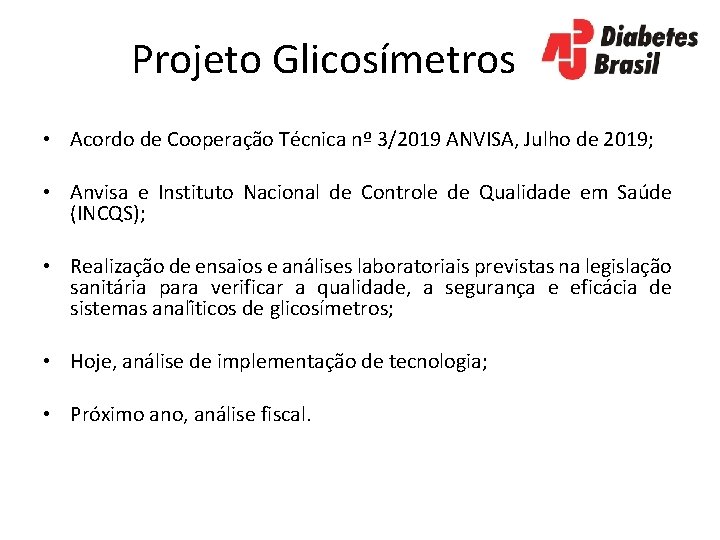 Projeto Glicosímetros

Diabetes Brasil

• Acordo de Cooperação Técnica nº 3/2019 ANVISA, Julho de 2019;

• Anvisa e Instituto Nacional de Controle de Qualidade em Saúde (INCQS);

• Realização de ensaios e análises laboratoriais previstas na legislação sanitária para verificar a qualidade, a segurança e eficácia de sistemas analíticos de glicosímetros;

• Hoje, análise de implementação de tecnologia;

• Próximo ano, análise fiscal.